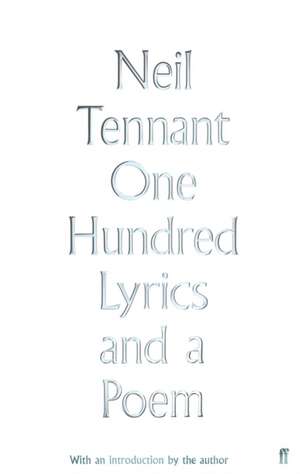 Neil Tennant
One Hundred Lyrics and a Poem

With an introduction by the author

ff